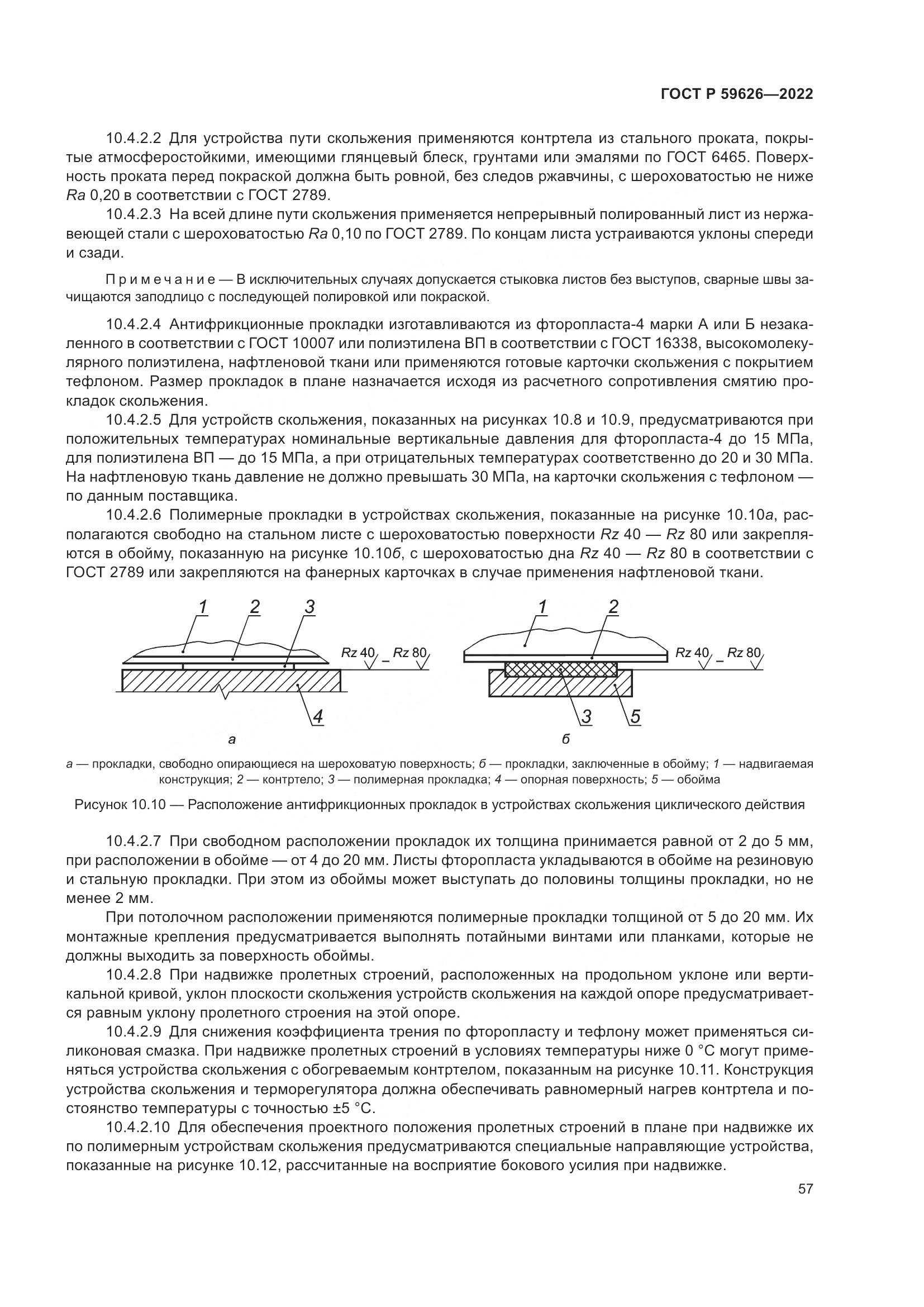 ГОСТ Р 59626—2022

10.4.2.2 Для устройства пути скольжения применяются контртела из стального проката, покрытые атмосферостойкими, имеющими глянцевый блеск, грунтами или эмалями по ГОСТ 6465. Поверхность проката перед покраской должна быть ровной, без следов ржавчины, с шероховатостью не ниже Ra 0,20 в соответствии с ГОСТ 2789.

10.4.2.3 На всей длине пути скольжения применяется непрерывный полированный лист из нержавеющей стали с шероховатостью Ra 0,10 по ГОСТ 2789. По концам листа устраиваются уклоны спереди и сзади.

Примечание — В исключительных случаях допускается стыковка листов без выступов, сварные швы зачищаются заподлицо с последующей полировкой или покраской.

10.4.2.4 Антифрикционные прокладки изготавливаются из фторопласта-4 марки А или Б незакаленного в соответствии с ГОСТ 10007 или полиэтилена ВП в соответствии с ГОСТ 16338, высокомолекулярного полиэтилена, нафтленовой ткани или применяются готовые карточки скольжения с покрытием тефлоном. Размер прокладок в плане назначается исходя из расчетного сопротивления смятию прокладок скольжения.

10.4.2.5 Для устройств скольжения, показанных на рисунках 10.8 и 10.9, предусматриваются при положительных температурах номинальные вертикальные давления для фторопласта-4 до 15 МПа, для полиэтилена ВП — до 15 МПа, а при отрицательных температурах соответственно до 20 и 30 МПа. На нафтленовую ткань давление не должно превышать 30 МПа, на карточки скольжения с тефлоном — по данным поставщика.

10.4.2.6 Полимерные прокладки в устройствах скольжения, показанные на рисунке 10.10а, располагаются свободно на стальном листе с шероховатостью поверхности Rz 40 — Rz 80 или закрепляются в обойму, показанную на рисунке 10.10б, с шероховатостью дна Rz 40 — Rz 80 в соответствии с ГОСТ 2789 или закрепляются на фанерных карточках в случае применения нафтленовой ткани.

1 2 3 Rz 40 – Rz 80 4
а

1 2 Rz 40 – Rz 80 3 5
б

а — прокладки, свободно опирающиеся на шероховатую поверхность; б — прокладки, заключенные в обойму; 1 — надвигаемая конструкция; 2 — контртело; 3 — полимерная прокладка; 4 — опорная поверхность; 5 — обойма

Рисунок 10.10 — Расположение антифрикционных прокладок в устройствах скольжения циклического действия

10.4.2.7 При свободном расположении прокладок их толщина принимается равной от 2 до 5 мм, при расположении в обойме — от 4 до 20 мм. Листы фторопласта укладываются в обойме на резиновую и стальную прокладки. При этом из обоймы может выступать до половины толщины прокладки, но не менее 2 мм.

При потолочном расположении применяются полимерные прокладки толщиной от 5 до 20 мм. Их монтажные крепления предусматривается выполнять потайными винтами или планками, которые не должны выходить за поверхность обоймы.

10.4.2.8 При надвижке пролетных строений, расположенных на продольном уклоне или вертикальной кривой, уклон плоскости скольжения устройств скольжения на каждой опоре предусматривается равным уклону пролетного строения на этой опоре.

10.4.2.9 Для снижения коэффициента трения по фторопласту и тефлону может применяться силиконовая смазка. При надвижке пролетных строений в условиях температуры ниже 0 °С могут применяться устройства скольжения с обогреваемым контртелом, показанным на рисунке 10.11. Конструкция устройства скольжения и терморегулятора должна обеспечивать равномерный нагрев контртела и постоянство температуры с точностью ±5 °С.

10.4.2.10 Для обеспечения проектного положения пролетных строений в плане при надвижке их по полимерным устройствам скольжения предусматриваются специальные направляющие устройства, показанные на рисунке 10.12, рассчитанные на восприятие бокового усилия при надвижке.

57